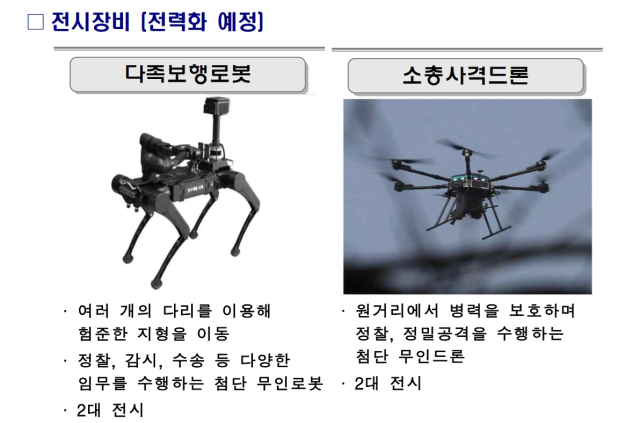 ☐ 전시장비 (전력화 예정)

다족보행로봇

· 여러 개의 다리를 이용해 험준한 지형을 이동

· 정찰, 감시, 수송 등 다양한 임무를 수행하는 첨단 무인로봇

· 2대 전시

소총사격드론

· 원거리에서 병력을 보호하며 정찰, 정밀공격을 수행하는 첨단 무인드론

· 2대 전시